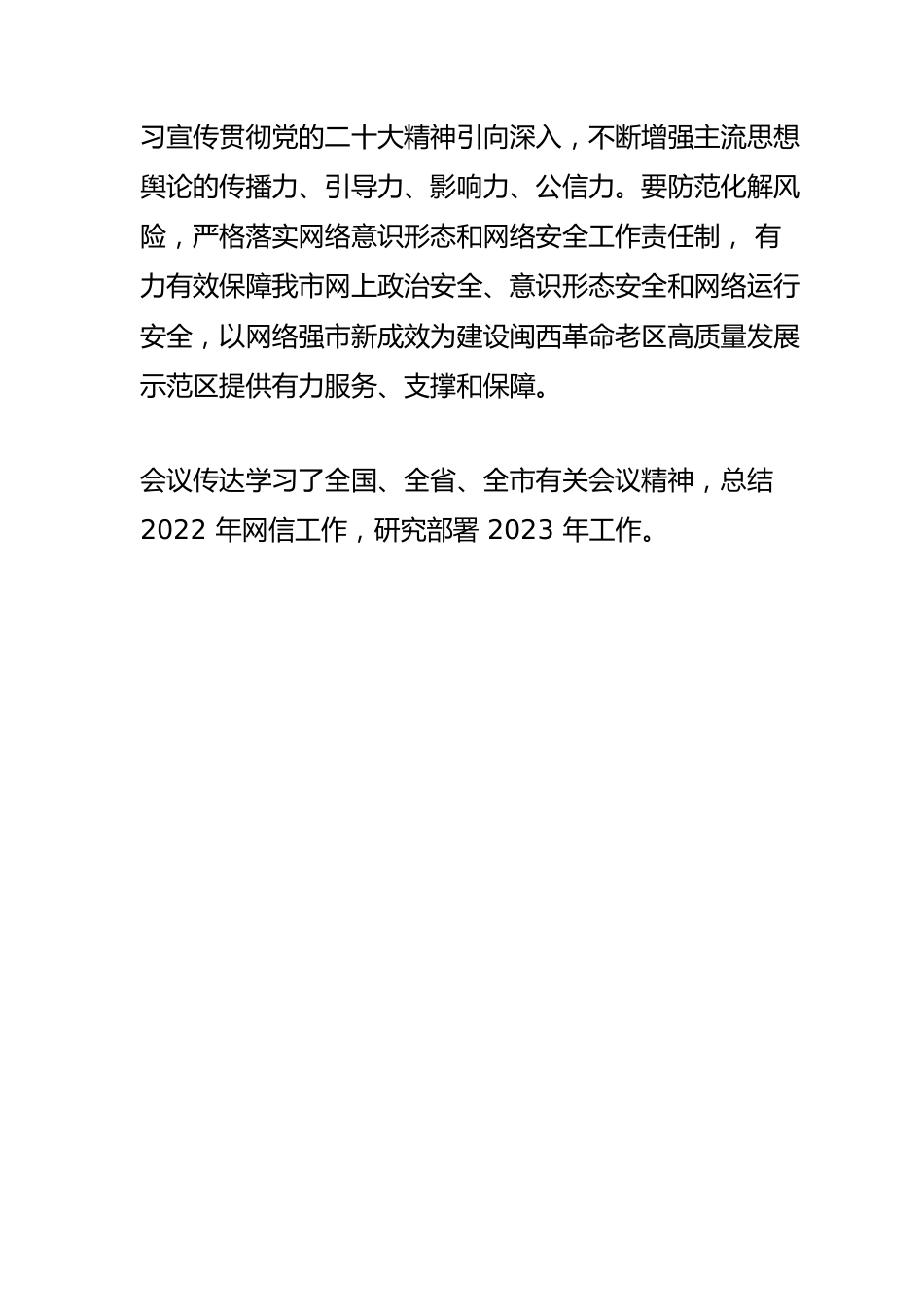 习宣传贯彻党的二十大精神引向深入，不断增强主流思想舆论的传播力、引导力、影响力、公信力。要防范化解风险，严格落实网络意识形态和网络安全工作责任制， 有力有效保障我市网上政治安全、意识形态安全和网络运行安全，以网络强市新成效为建设闽西革命老区高质量发展示范区提供有力服务、支撑和保障。

会议传达学习了全国、全省、全市有关会议精神，总结 2022 年网信工作，研究部署 2023 年工作。